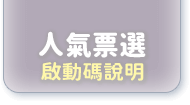 人氣票選
啟動碼說明